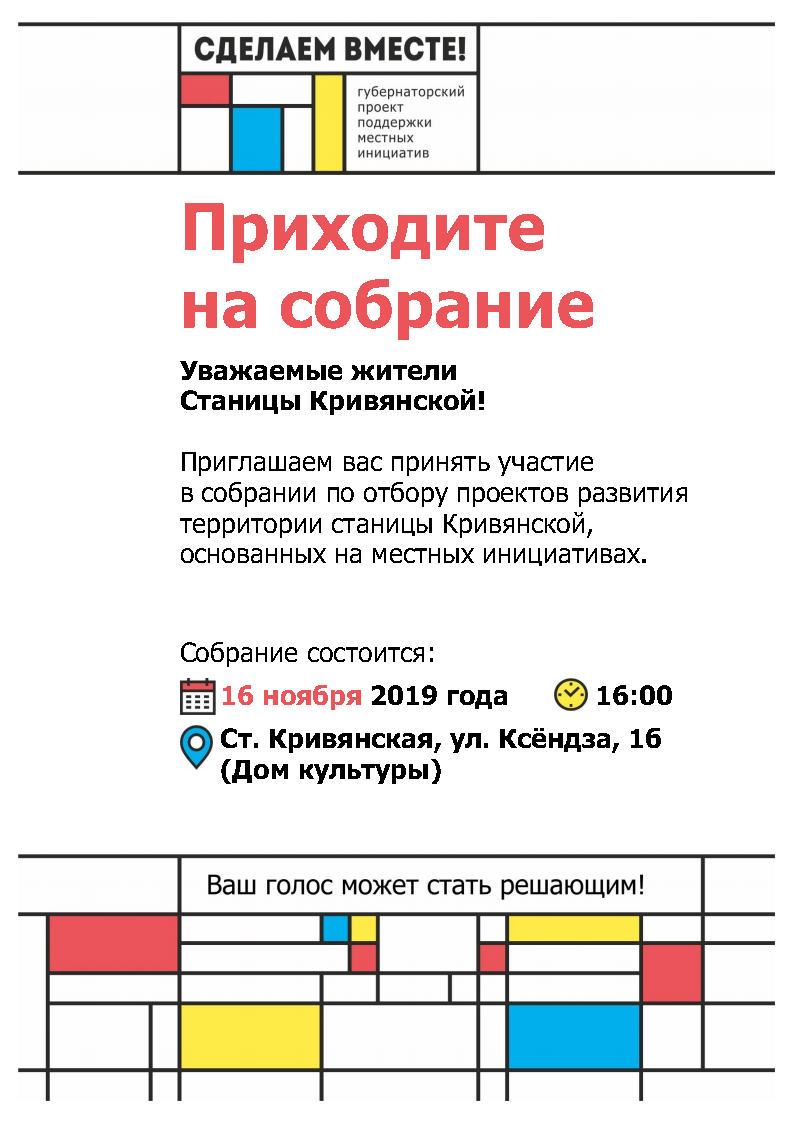 СДЕЛАЕМ ВМЕСТЕ!

губернаторский проект поддержки местных инициатив

Приходите на собрание

Уважаемые жители Станицы Кривянской!

Приглашаем вас принять участие в собрании по отбору проектов развития территории станицы Кривянской, основанных на местных инициативах.

Собрание состоится:

16 ноября 2019 года 16:00

Ст. Кривянская, ул. Ксёндза, 1б (Дом культуры)

Ваш голос может стать решающим!